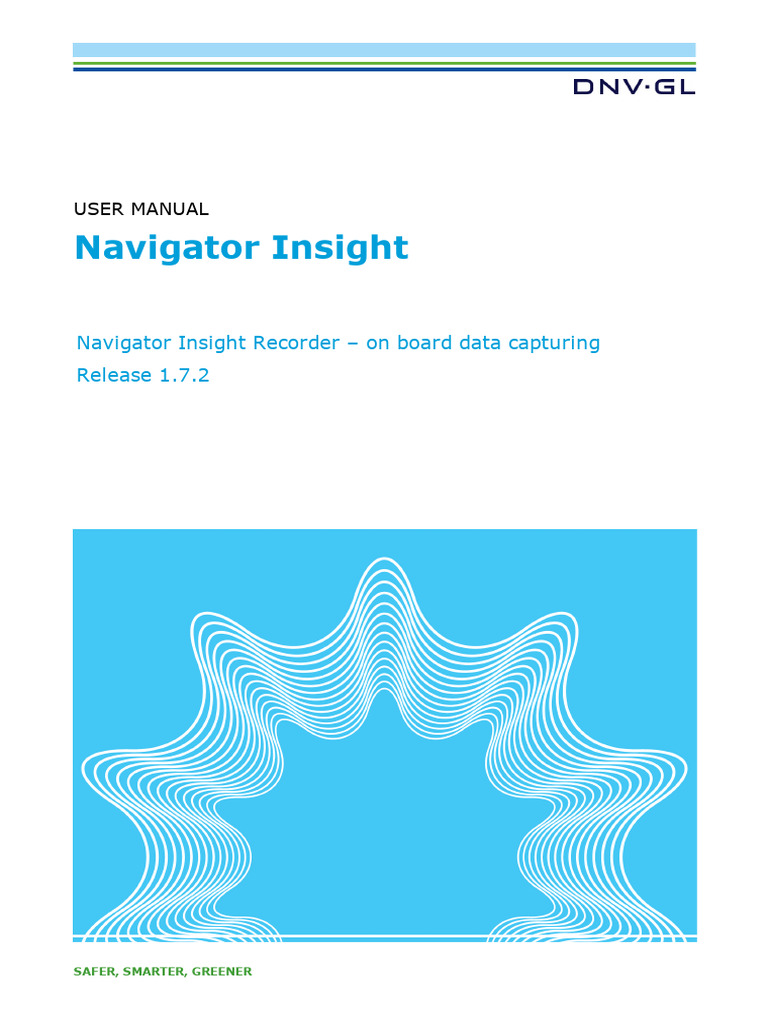 DNV·GL

USER MANUAL

Navigator Insight

Navigator Insight Recorder – on board data capturing

Release 1.7.2

SAFER, SMARTER, GREENER